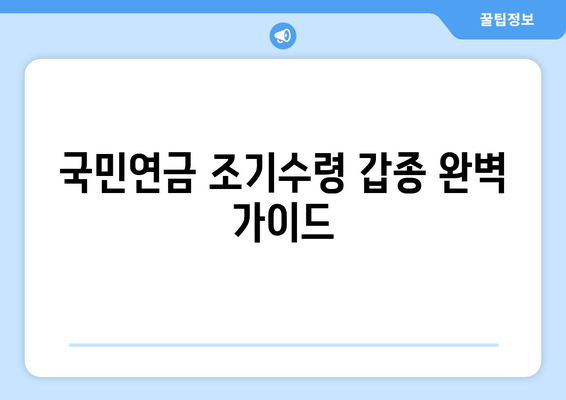 꿀팁정보

국민연금 조기수령 갑종 완벽 가이드